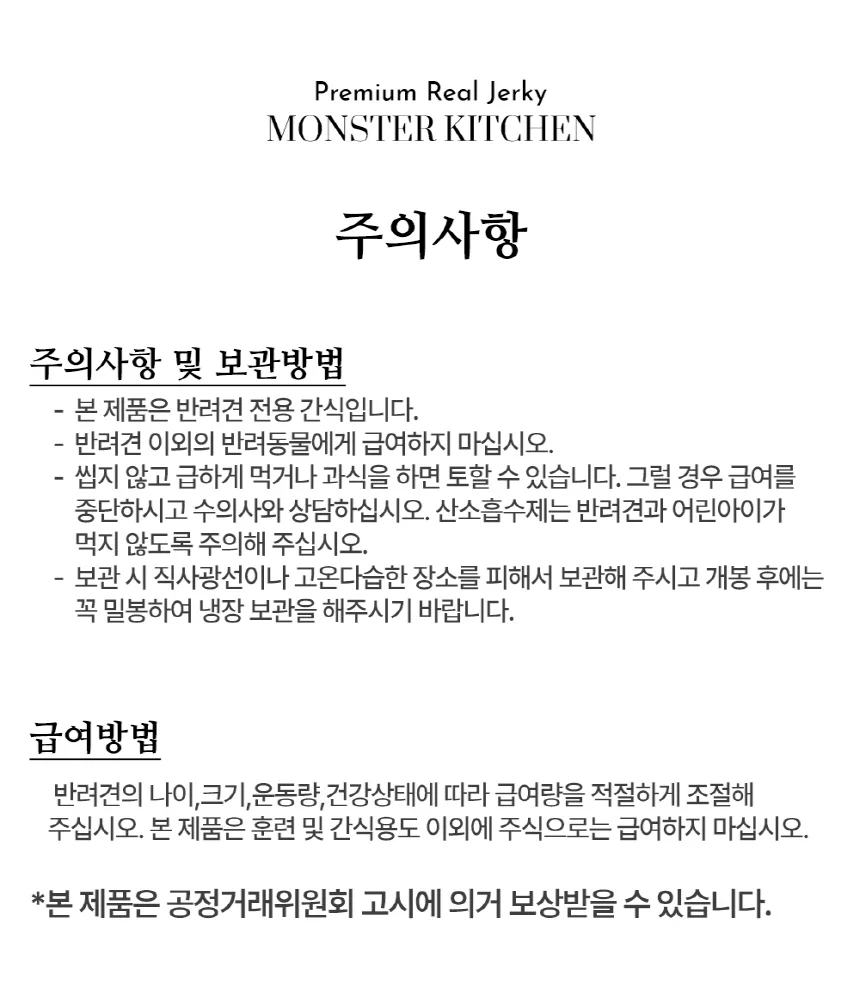 Premium Real Jerky
MONSTER KITCHEN

주의사항

주의사항 및 보관방법

- 본 제품은 반려견 전용 간식입니다.
- 반려견 이외의 반려동물에게 급여하지 마십시오.
- 씹지 않고 급하게 먹거나 과식을 하면 토할 수 있습니다. 그럴 경우 급여를 중단하시고 수의사와 상담하십시오. 산소흡수제는 반려견과 어린아이가 먹지 않도록 주의해 주십시오.
- 보관 시 직사광선이나 고온다습한 장소를 피해서 보관해 주시고 개봉 후에는 꼭 밀봉하여 냉장 보관을 해주시기 바랍니다.

급여방법

반려견의 나이,크기,운동량,건강상태에 따라 급여량을 적절하게 조절해 주십시오. 본 제품은 훈련 및 간식용도 이외에 주식으로는 급여하지 마십시오.

*본 제품은 공정거래위원회 고시에 의거 보상받을 수 있습니다.